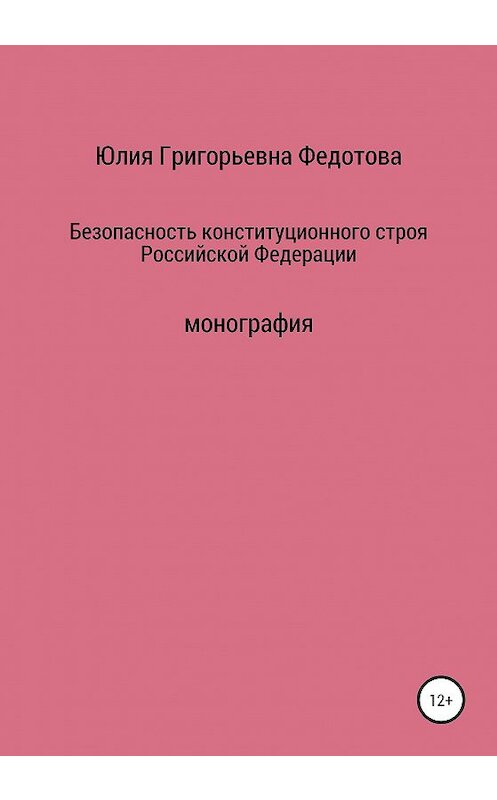 Юлия Григорьевна Федотова

Безопасность конституционного строя Российской Федерации

монография

12+